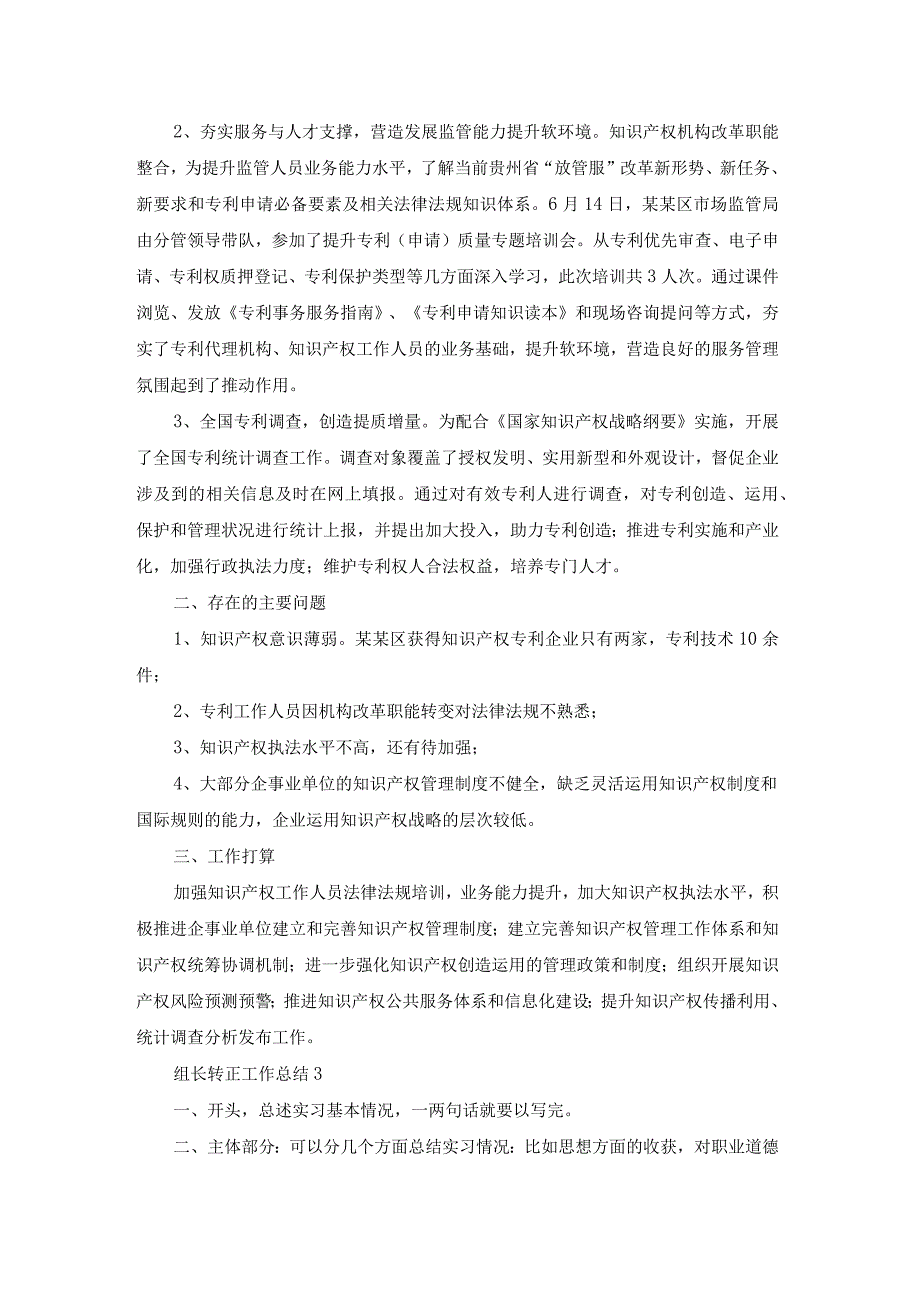 2、夯实服务与人才支撑，营造发展监管能力提升软环境。知识产权机构改革职能整合，为提升监管人员业务能力水平，了解当前贵州省“放管服”改革新形势、新任务、新要求和专利申请必备要素及相关法律法规知识体系。6月14日，某某区市场监管局由分管领导带队，参加了提升专利（申请）质量专题培训会。从专利优先审查、电子申请、专利权质押登记、专利保护类型等几方面深入学习，此次培训共3人次。通过课件浏览、发放《专利事务服务指南》、《专利申请知识读本》和现场咨询提问等方式，夯实了专利代理机构、知识产权工作人员的业务基础，提升软环境，营造良好的服务管理氛围起到了推动作用。

3、全国专利调查，创造提质增量。为配合《国家知识产权战略纲要》实施，开展了全国专利统计调查工作。调查对象覆盖了授权发明、实用新型和外观设计，督促企业涉及到的相关信息及时在网上填报。通过对有效专利人进行调查，对专利创造、运用、保护和管理状况进行统计上报，并提出加大投入，助力专利创造；推进专利实施和产业化，加强行政执法力度；维护专利权人合法权益，培养专门人才。

二、存在的主要问题

1、知识产权意识薄弱。某某区获得知识产权专利企业只有两家，专利技术10余件；

2、专利工作人员因机构改革职能转变对法律法规不熟悉；

3、知识产权执法水平不高，还有待加强；

4、大部分企事业单位的知识产权管理制度不健全，缺乏灵活运用知识产权制度和国际规则的能力，企业运用知识产权战略的层次较低。

三、工作打算

加强知识产权工作人员法律法规培训，业务能力提升，加大知识产权执法水平，积极推进企事业单位建立和完善知识产权管理制度；建立完善知识产权管理工作体系和知识产权统筹协调机制；进一步强化知识产权创造运用的管理政策和制度；组织开展知识产权风险预测预警；推进知识产权公共服务体系和信息化建设；提升知识产权传播利用、统计调查分析发布工作。

组长转正工作总结3

一、开头，总述实习基本情况，一两句话就要以写完。

二、主体部分：可以分几个方面总结实习情况：比如思想方面的收获，对职业道德